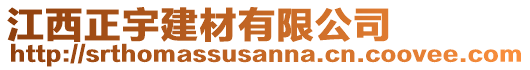 江西正宇建材有限公司
http://srthomassusanna.cn.coovee.com